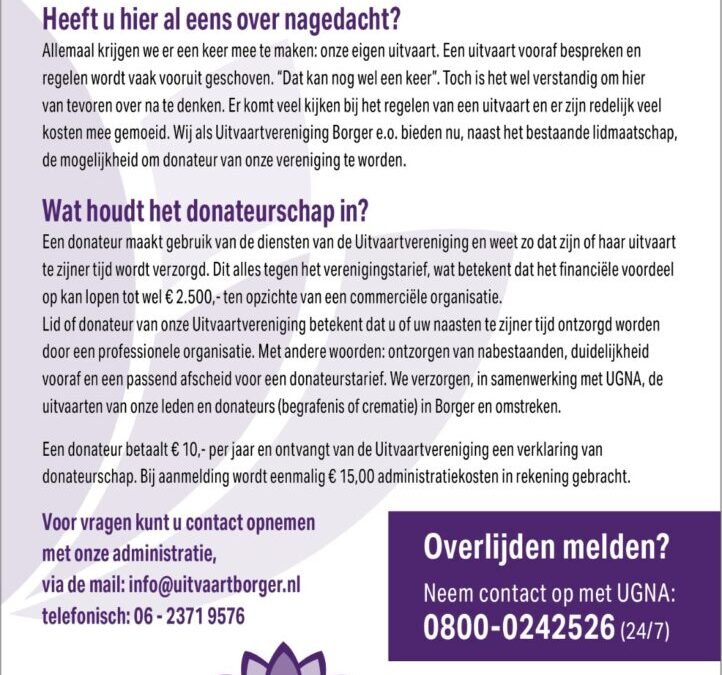 Heeft u hier al eens over nagedacht?

Allemaal krijgen we er een keer mee te maken: onze eigen uitvaart. Een uitvaart vooraf bespreken en regelen wordt vaak vooruit geschoven. "Dat kan nog wel een keer". Toch is het wel verstandig om hier van tevoren over na te denken. Er komt veel kijken bij het regelen van een uitvaart en er zijn redelijk veel kosten mee gemoeid. Wij als Uitvaartvereniging Borger e.o. bieden nu, naast het bestaande lidmaatschap, de mogelijkheid om donateur van onze vereniging te worden.

Wat houdt het donateurschap in?

Een donateur maakt gebruik van de diensten van de Uitvaartvereniging en weet zo dat zijn of haar uitvaart te zijner tijd wordt verzorgd. Dit alles tegen het verenigingstarief, wat betekent dat het financiële voordeel op kan lopen tot wel € 2.500,- ten opzichte van een commerciële organisatie.
Lid of donateur van onze Uitvaartvereniging betekent dat u of uw naasten te zijner tijd ontzorgd worden door een professionele organisatie. Met andere woorden: ontzorgen van nabestaanden, duidelijkheid vooraf en een passend afscheid voor een donateurstarief. We verzorgen, in samenwerking met UGNA, de uitvaarten van onze leden en donateurs (begrafenis of crematie) in Borger en omstreken.

Een donateur betaalt € 10,- per jaar en ontvangt van de Uitvaartvereniging een verklaring van donateurschap. Bij aanmelding wordt eenmalig € 15,00 administratiekosten in rekening gebracht.

Voor vragen kunt u contact opnemen met onze administratie,
via de mail: info@uitvaartborger.nl
telefonisch: 06 - 2371 9576

Overlijden melden?
Neem contact op met UGNA:
0800-0242526 (24/7)